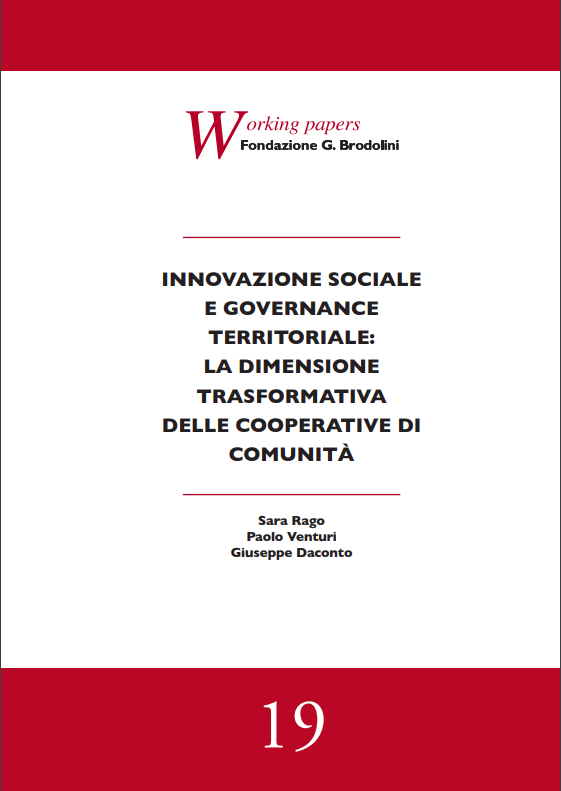 Working papers
Fondazione G. Brodolini

INNOVAZIONE SOCIALE E GOVERNANCE TERRITORIALE: LA DIMENSIONE TRASFORMATIVA DELLE COOPERATIVE DI COMUNITÀ

Sara Rago
Paolo Venturi
Giuseppe Daconto

19